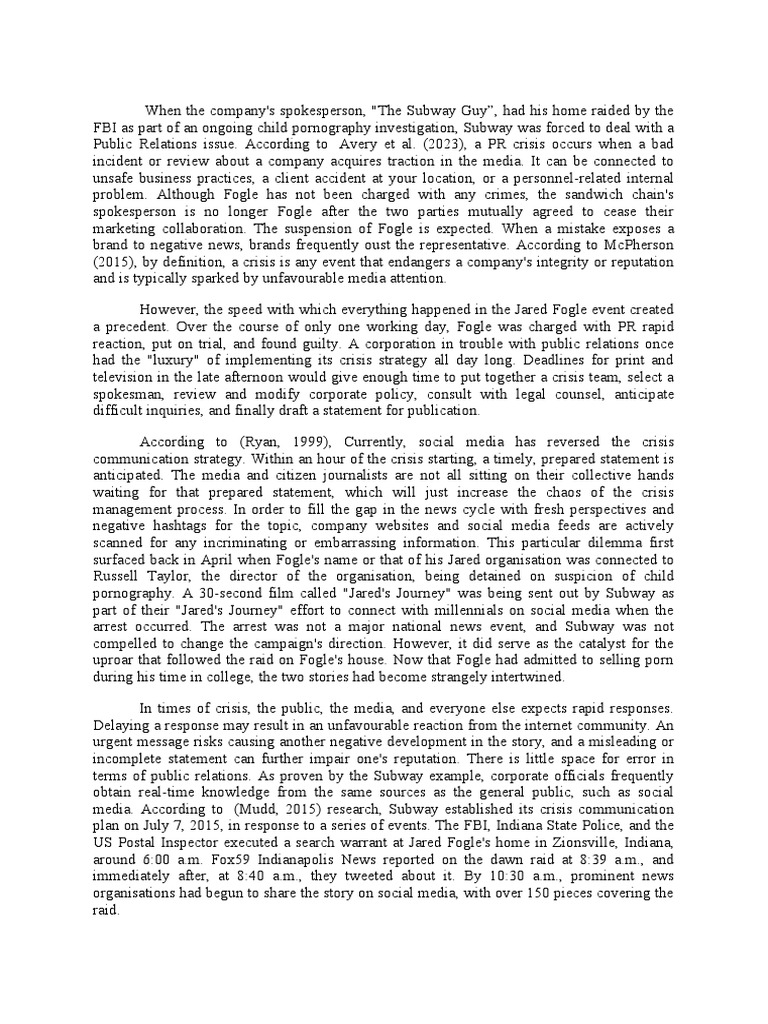 When the company's spokesperson, "The Subway Guy", had his home raided by the FBI as part of an ongoing child pornography investigation, Subway was forced to deal with a Public Relations issue. According to Avery et al. (2023), a PR crisis occurs when a bad incident or review about a company acquires traction in the media. It can be connected to unsafe business practices, a client accident at your location, or a personnel-related internal problem. Although Fogle has not been charged with any crimes, the sandwich chain's spokesperson is no longer Fogle after the two parties mutually agreed to cease their marketing collaboration. The suspension of Fogle is expected. When a mistake exposes a brand to negative news, brands frequently oust the representative. According to McPherson (2015), by definition, a crisis is any event that endangers a company's integrity or reputation and is typically sparked by unfavourable media attention.

However, the speed with which everything happened in the Jared Fogle event created a precedent. Over the course of only one working day, Fogle was charged with PR rapid reaction, put on trial, and found guilty. A corporation in trouble with public relations once had the "luxury" of implementing its crisis strategy all day long. Deadlines for print and television in the late afternoon would give enough time to put together a crisis team, select a spokesman, review and modify corporate policy, consult with legal counsel, anticipate difficult inquiries, and finally draft a statement for publication.

According to (Ryan, 1999), Currently, social media has reversed the crisis communication strategy. Within an hour of the crisis starting, a timely, prepared statement is anticipated. The media and citizen journalists are not all sitting on their collective hands waiting for that prepared statement, which will just increase the chaos of the crisis management process. In order to fill the gap in the news cycle with fresh perspectives and negative hashtags for the topic, company websites and social media feeds are actively scanned for any incriminating or embarrassing information. This particular dilemma first surfaced back in April when Fogle's name or that of his Jared organisation was connected to Russell Taylor, the director of the organisation, being detained on suspicion of child pornography. A 30-second film called "Jared's Journey" was being sent out by Subway as part of their "Jared's Journey" effort to connect with millennials on social media when the arrest occurred. The arrest was not a major national news event, and Subway was not compelled to change the campaign's direction. However, it did serve as the catalyst for the uproar that followed the raid on Fogle's house. Now that Fogle had admitted to selling porn during his time in college, the two stories had become strangely intertwined.

In times of crisis, the public, the media, and everyone else expects rapid responses. Delaying a response may result in an unfavourable reaction from the internet community. An urgent message risks causing another negative development in the story, and a misleading or incomplete statement can further impair one's reputation. There is little space for error in terms of public relations. As proven by the Subway example, corporate officials frequently obtain real-time knowledge from the same sources as the general public, such as social media. According to (Mudd, 2015) research, Subway established its crisis communication plan on July 7, 2015, in response to a series of events. The FBI, Indiana State Police, and the US Postal Inspector executed a search warrant at Jared Fogle's home in Zionsville, Indiana, around 6:00 a.m. Fox59 Indianapolis News reported on the dawn raid at 8:39 a.m., and immediately after, at 8:40 a.m., they tweeted about it. By 10:30 a.m., prominent news organisations had begun to share the story on social media, with over 150 pieces covering the raid.